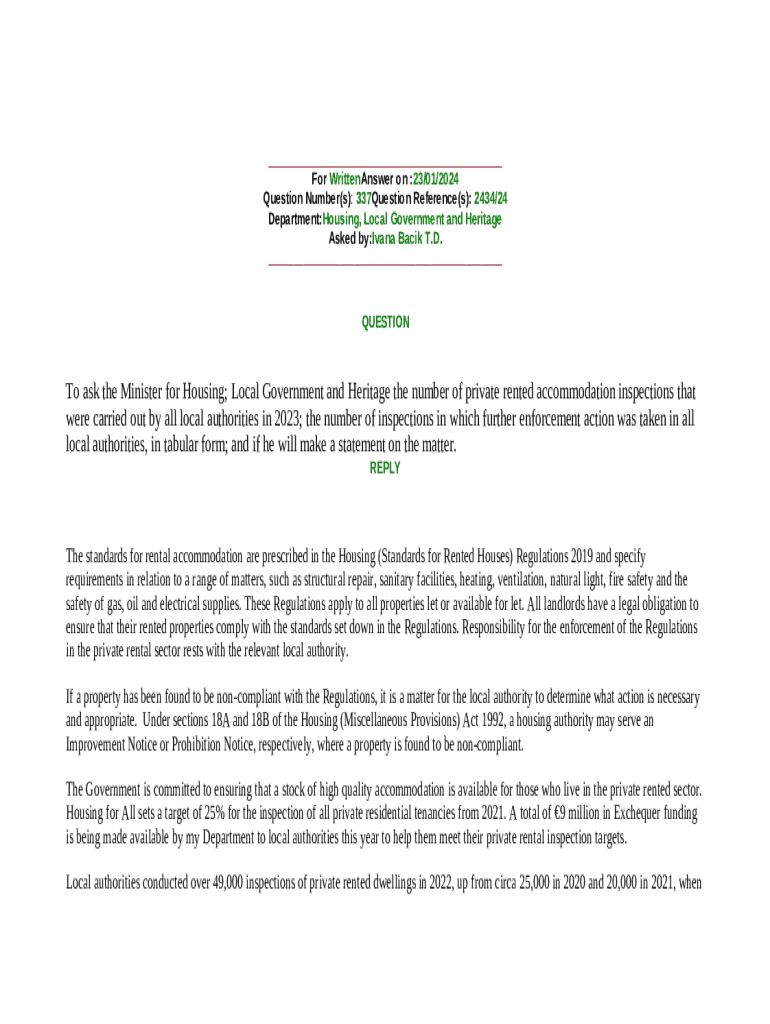 For Written Answer on : 23/01/2024
Question Number(s): 337 Question Reference(s): 2434/24
Department: Housing, Local Government and Heritage
Asked by: Ivana Bacik T.D.

QUESTION

To ask the Minister for Housing; Local Government and Heritage the number of private rented accommodation inspections that were carried out by all local authorities in 2023; the number of inspections in which further enforcement action was taken in all local authorities, in tabular form; and if he will make a statement on the matter.

REPLY

The standards for rental accommodation are prescribed in the Housing (Standards for Rented Houses) Regulations 2019 and specify requirements in relation to a range of matters, such as structural repair, sanitary facilities, heating, ventilation, natural light, fire safety and the safety of gas, oil and electrical supplies. These Regulations apply to all properties let or available for let. All landlords have a legal obligation to ensure that their rented properties comply with the standards set down in the Regulations. Responsibility for the enforcement of the Regulations in the private rental sector rests with the relevant local authority.

If a property has been found to be non-compliant with the Regulations, it is a matter for the local authority to determine what action is necessary and appropriate. Under sections 18A and 18B of the Housing (Miscellaneous Provisions) Act 1992, a housing authority may serve an Improvement Notice or Prohibition Notice, respectively, where a property is found to be non-compliant.

The Government is committed to ensuring that a stock of high quality accommodation is available for those who live in the private rented sector. Housing for All sets a target of 25% for the inspection of all private residential tenancies from 2021. A total of €9 million in Exchequer funding is being made available by my Department to local authorities this year to help them meet their private rental inspection targets.

Local authorities conducted over 49,000 inspections of private rented dwellings in 2022, up from circa 25,000 in 2020 and 20,000 in 2021, when